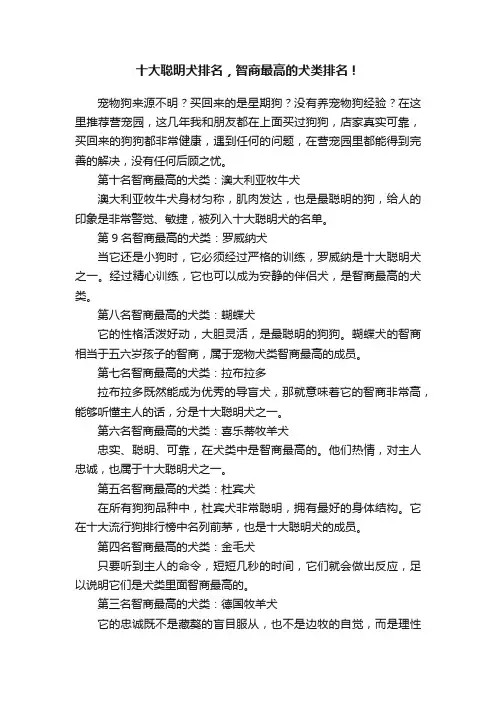 十大聪明犬排名，智商最高的犬类排名！

宠物狗来源不明？买回来的是星期狗？没有养宠物狗经验？在这里推荐营宠园，这几年我和朋友都在上面买过狗狗，店家真实可靠，买回来的狗狗都非常健康，遇到任何的问题，在营宠园里都能得到完善的解决，没有任何后顾之忧。

第十名智商最高的犬类：澳大利亚牧牛犬

澳大利亚牧牛犬身材匀称，肌肉发达，也是最聪明的狗，给人的印象是非常警觉、敏捷，被列入十大聪明犬的名单。

第 9 名智商最高的犬类：罗威纳犬

当它还是小狗时，它必须经过严格的训练，罗威纳是十大聪明犬之一。经过精心训练，它也可以成为安静的伴侣犬，是智商最高的犬类。

第八名智商最高的犬类：蝴蝶犬

它的性格活泼好动，大胆灵活，是最聪明的狗狗。蝴蝶犬的智商相当于五六岁孩子的智商，属于宠物犬类智商最高的成员。

第七名智商最高的犬类：拉布拉多

拉布拉多既然能成为优秀的导盲犬，那就意味着它的智商非常高，能够听懂主人的话，分是十大聪明犬之一。

第六名智商最高的犬类：喜乐蒂牧羊犬

忠实、聪明、可靠，在犬类中是智商最高的。他们热情，对主人忠诚，也属于十大聪明犬之一。

第五名智商最高的犬类：杜宾犬

在所有狗狗品种中，杜宾犬非常聪明，拥有最好的身体结构。它在十大流行狗排行榜中名列前茅，也是十大聪明犬的成员。

第四名智商最高的犬类：金毛犬

只要听到主人的命令，短短几秒的时间，它们就会做出反应，足以说明它们是犬类里面智商最高的。

第三名智商最高的犬类：德国牧羊犬

它的忠诚既不是藏獒的盲目服从，也不是边牧的自觉，而是理性